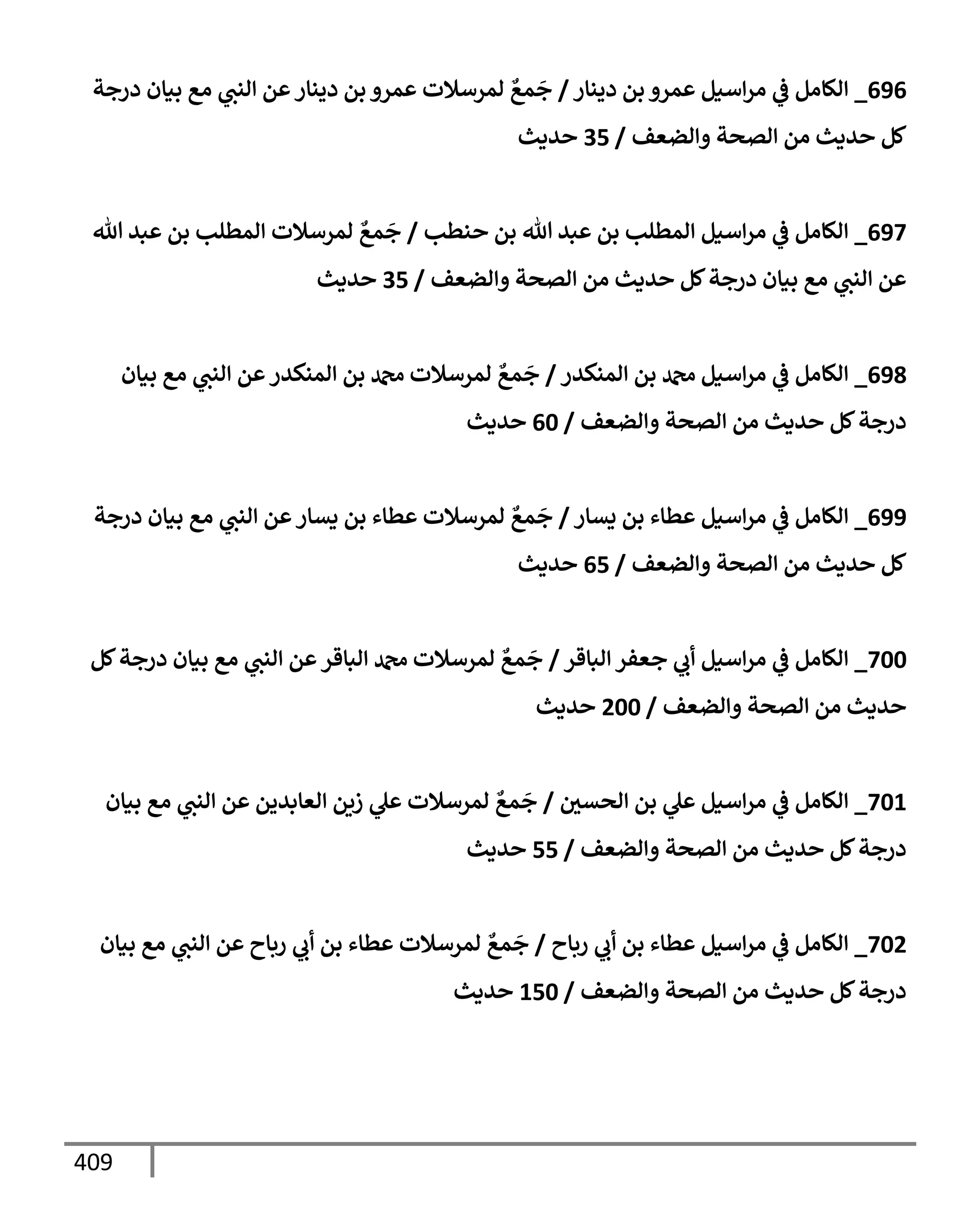 696_ الكامل في مراسيل عمرو بن دينار / جَمعٌ لمرسلات عمرو بن دينار عن النبي مع بيان درجة كل حديث من الصحة والضعف / 35 حديث

697_ الكامل في مراسيل المطلب بن عبد الله بن حنطب / جَمعٌ لمرسلات المطلب بن عبد الله عن النبي مع بيان درجة كل حديث من الصحة والضعف / 35 حديث

698_ الكامل في مراسيل محمد بن المنكدر / جَمعٌ لمرسلات محمد بن المنكدر عن النبي مع بيان درجة كل حديث من الصحة والضعف / 60 حديث

699_ الكامل في مراسيل عطاء بن يسار / جَمعٌ لمرسلات عطاء بن يسار عن النبي مع بيان درجة كل حديث من الصحة والضعف / 65 حديث

700_ الكامل في مراسيل أبي جعفر الباقر / جَمعٌ لمرسلات محمد الباقر عن النبي مع بيان درجة كل حديث من الصحة والضعف / 200 حديث

701_ الكامل في مراسيل علي بن الحسين / جَمعٌ لمرسلات علي زين العابدين عن النبي مع بيان درجة كل حديث من الصحة والضعف / 55 حديث

702_ الكامل في مراسيل عطاء بن أبي رباح / جَمعٌ لمرسلات عطاء بن أبي رباح عن النبي مع بيان درجة كل حديث من الصحة والضعف / 150 حديث

409